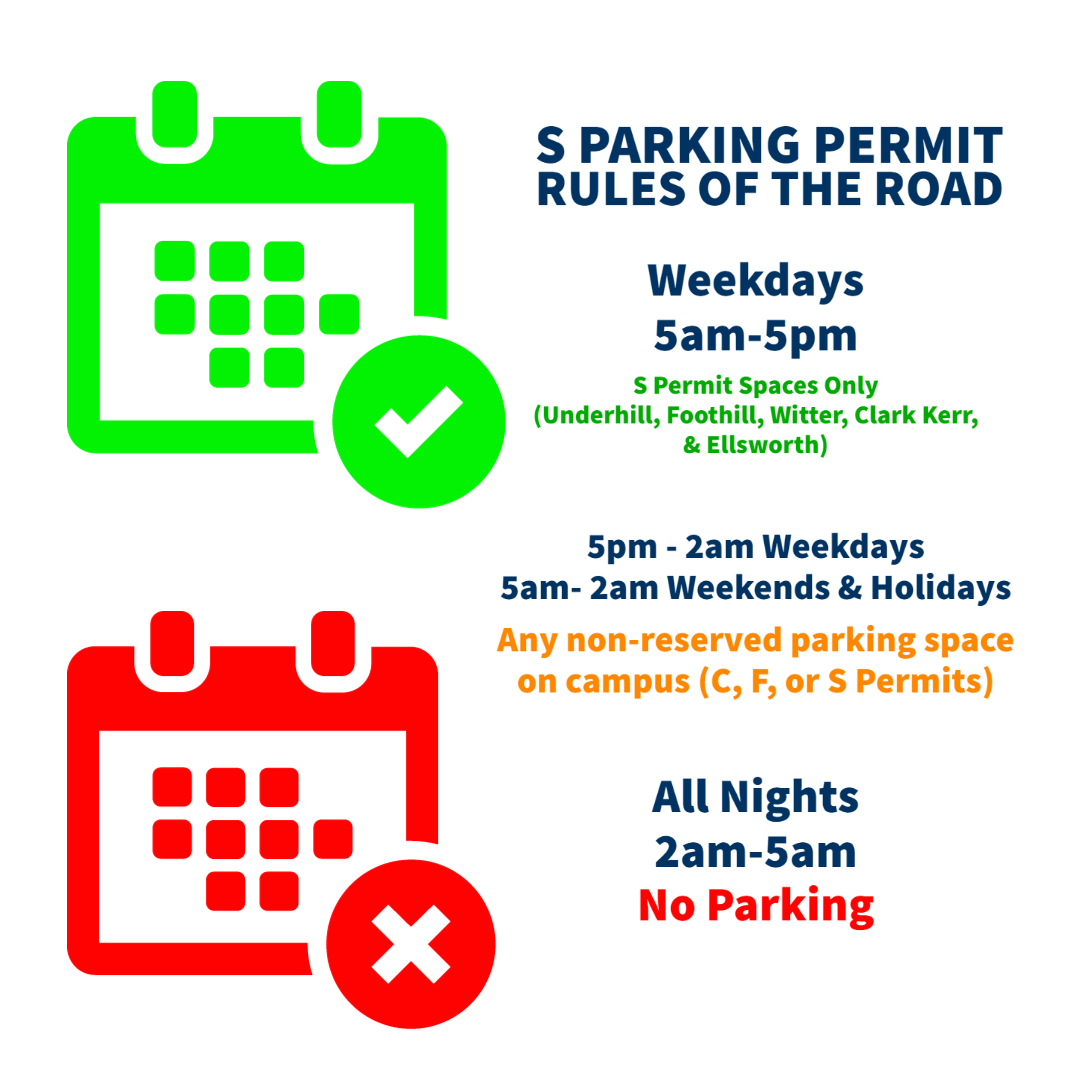 S PARKING PERMIT
RULES OF THE ROAD

Weekdays
5am-5pm

S Permit Spaces Only
(Underhill, Foothill, Witter, Clark Kerr, & Ellsworth)

5pm - 2am Weekdays
5am- 2am Weekends & Holidays

Any non-reserved parking space on campus (C, F, or S Permits)

All Nights
2am-5am
No Parking